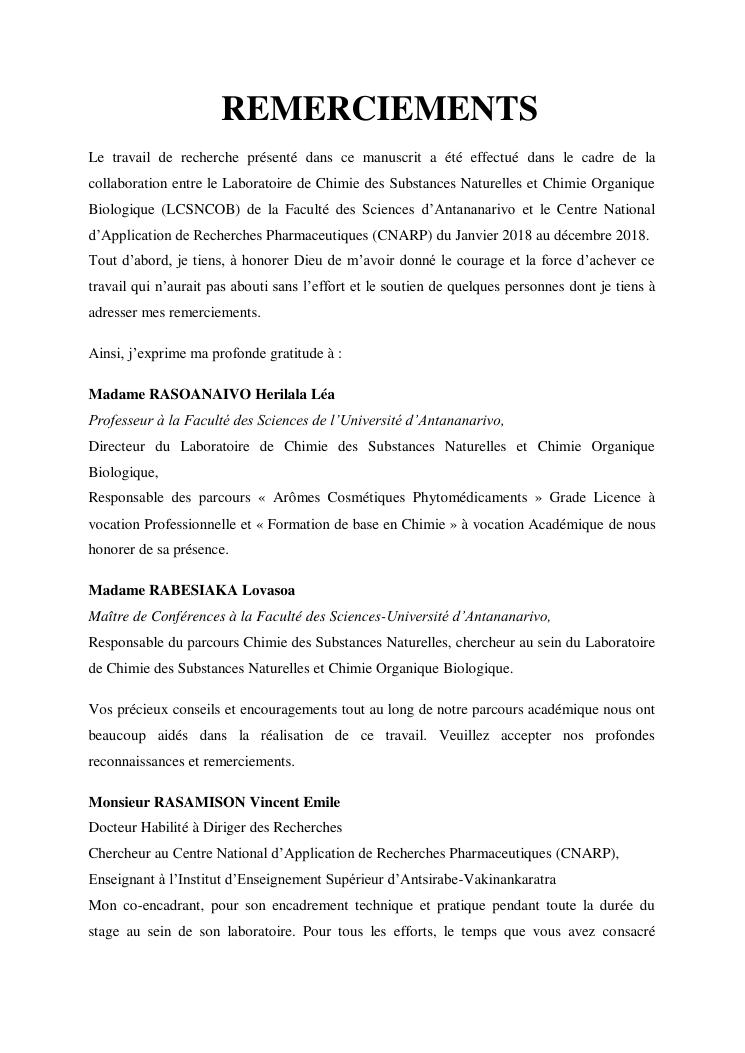 REMERCIEMENTS

Le travail de recherche présenté dans ce manuscrit a été effectué dans le cadre de la collaboration entre le Laboratoire de Chimie des Substances Naturelles et Chimie Organique Biologique (LCSNCOB) de la Faculté des Sciences d'Antananarivo et le Centre National d'Application de Recherches Pharmaceutiques (CNARP) du Janvier 2018 au décembre 2018.
Tout d'abord, je tiens, à honorer Dieu de m'avoir donné le courage et la force d'achever ce travail qui n'aurait pas abouti sans l'effort et le soutien de quelques personnes dont je tiens à adresser mes remerciements.

Ainsi, j'exprime ma profonde gratitude à :

Madame RASOANAIVO Herilala Léa
Professeur à la Faculté des Sciences de l'Université d'Antananarivo,
Directeur du Laboratoire de Chimie des Substances Naturelles et Chimie Organique Biologique,
Responsable des parcours « Arômes Cosmétiques Phytomédicaments » Grade Licence à vocation Professionnelle et « Formation de base en Chimie » à vocation Académique de nous honorer de sa présence.

Madame RABESIAKA Lovasoa
Maître de Conférences à la Faculté des Sciences-Université d'Antananarivo,
Responsable du parcours Chimie des Substances Naturelles, chercheur au sein du Laboratoire de Chimie des Substances Naturelles et Chimie Organique Biologique.

Vos précieux conseils et encouragements tout au long de notre parcours académique nous ont beaucoup aidés dans la réalisation de ce travail. Veuillez accepter nos profondes reconnaissances et remerciements.

Monsieur RASAMISON Vincent Emile
Docteur Habilité à Diriger des Recherches
Chercheur au Centre National d'Application de Recherches Pharmaceutiques (CNARP),
Enseignant à l'Institut d'Enseignement Supérieur d'Antsirabe-Vakinankaratra
Mon co-encadrant, pour son encadrement technique et pratique pendant toute la durée du stage au sein de son laboratoire. Pour tous les efforts, le temps que vous avez consacré